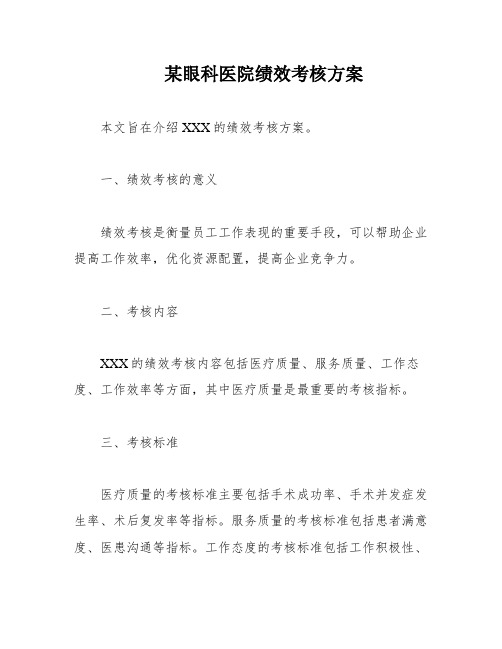 某眼科医院绩效考核方案

本文旨在介绍XXX的绩效考核方案。

一、绩效考核的意义

绩效考核是衡量员工工作表现的重要手段，可以帮助企业提高工作效率，优化资源配置，提高企业竞争力。

二、考核内容

XXX的绩效考核内容包括医疗质量、服务质量、工作态度、工作效率等方面，其中医疗质量是最重要的考核指标。

三、考核标准

医疗质量的考核标准主要包括手术成功率、手术并发症发生率、术后复发率等指标。服务质量的考核标准包括患者满意度、医患沟通等指标。工作态度的考核标准包括工作积极性、